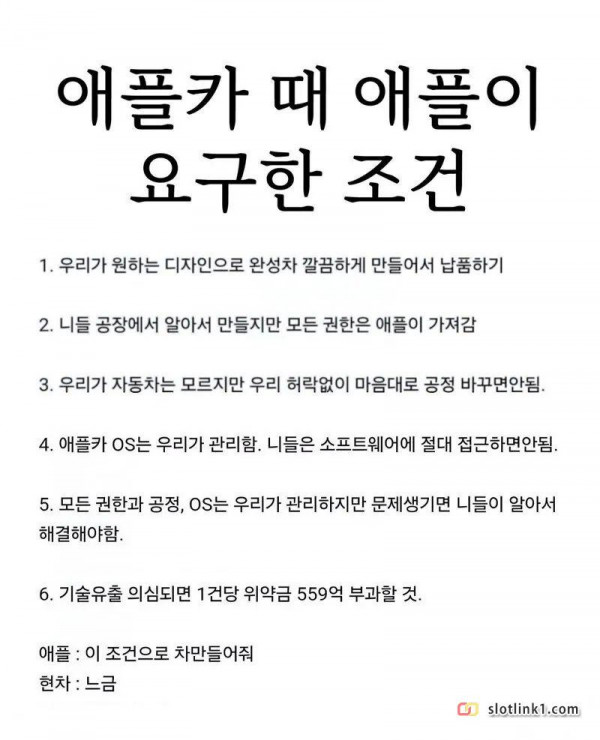 애플카 때 애플이 요구한 조건

1. 우리가 원하는 디자인으로 완성차 깔끔하게 만들어서 납품하기

2. 니들 공장에서 알아서 만들지만 모든 권한은 애플이 가져감

3. 우리가 자동차는 모르지만 우리 허락없이 마음대로 공정 바꾸면안됨.

4. 애플카 OS는 우리가 관리함. 니들은 소프트웨어에 절대 접근하면안됨.

5. 모든 권한과 공정, OS는 우리가 관리하지만 문제생기면 니들이 알아서 해결해야함.

6. 기술유출 의심되면 1건당 위약금 559억 부과할 것.

애플 : 이 조건으로 차만들어줘
현차 : 느금

slotlink1.com